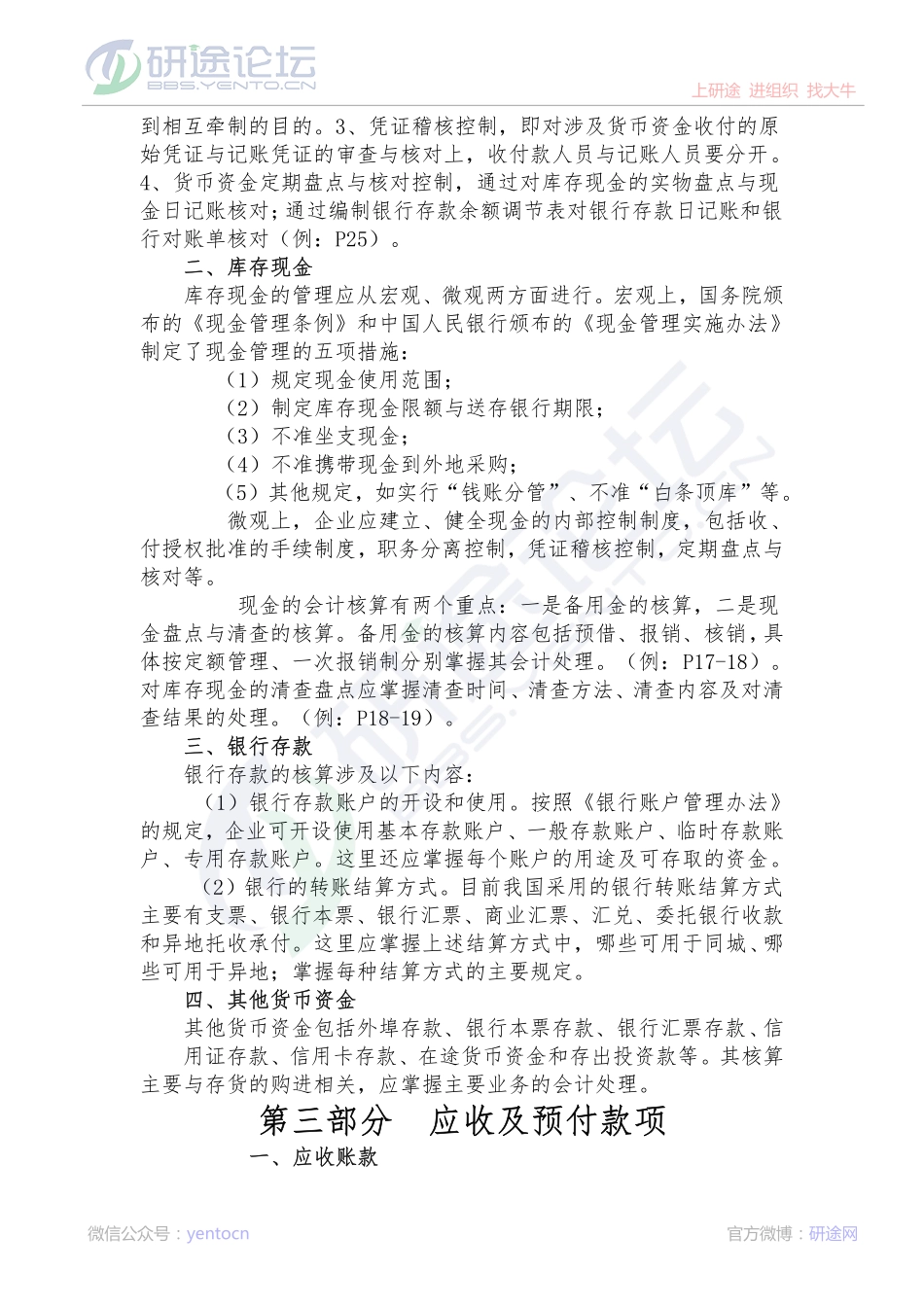 研途论坛
BBS.YENTO.CN
上研途 进组织 找大牛

到相互牵制的目的。3、凭证稽核控制，即对涉及货币资金收付的原始凭证与记账凭证的审查与核对上，收付款人员与记账人员要分开。4、货币资金定期盘点与核对控制，通过对库存现金的实物盘点与现金日记账核对；通过编制银行存款余额调节表对银行存款日记账和银行对账单核对（例：P25）。

二、库存现金

库存现金的管理应从宏观、微观两方面进行。宏观上，国务院颁布的《现金管理条例》和中国人民银行颁布的《现金管理实施办法》制定了现金管理的五项措施：

（1）规定现金使用范围；
（2）制定库存现金限额与送存银行期限；
（3）不准坐支现金；
（4）不准携带现金到外地采购；
（5）其他规定，如实行“钱账分管”、不准“白条顶库”等。

微观上，企业应建立、健全现金的内部控制制度，包括收、付授权批准的手续制度，职务分离控制，凭证稽核控制，定期盘点与核对等。

现金的会计核算有两个重点：一是备用金的核算，二是现金盘点与清查的核算。备用金的核算内容包括预借、报销、核销，具体按定额管理、一次报销制分别掌握其会计处理。（例：P17-18）。对库存现金的清查盘点应掌握清查时间、清查方法、清查内容及对清查结果的处理。（例：P18-19）。

三、银行存款

银行存款的核算涉及以下内容：

（1）银行存款账户的开设和使用。按照《银行账户管理办法》的规定，企业可开设使用基本存款账户、一般存款账户、临时存款账户、专用存款账户。这里还应掌握每个账户的用途及可存取的资金。

（2）银行的转账结算方式。目前我国采用的银行转账结算方式主要有支票、银行本票、银行汇票、商业汇票、汇兑、委托银行收款和异地托收承付。这里应掌握上述结算方式中，哪些可用于同城、哪些可用于异地；掌握每种结算方式的主要规定。

四、其他货币资金

其他货币资金包括外埠存款、银行本票存款、银行汇票存款、信用证存款、信用卡存款、在途货币资金和存出投资款等。其核算主要与存货的购进相关，应掌握主要业务的会计处理。

第三部分 应收及预付款项

一、应收账款

微信公众号：yentocn
官方微博：研途网